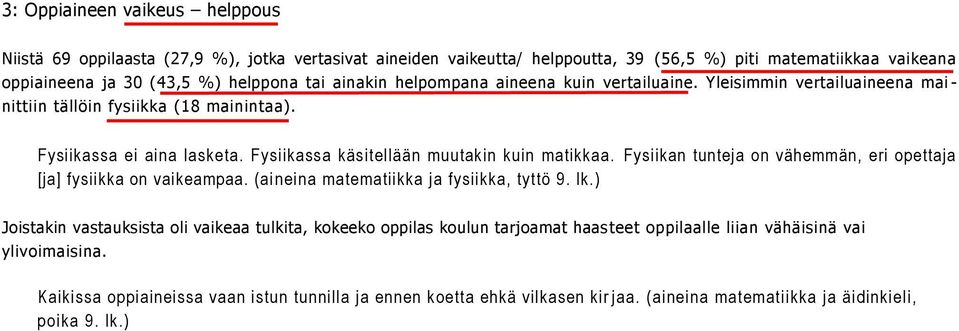 3: Oppiaineen vaikeus – helppous

Niistä 69 oppilaasta (27,9 %), jotka vertasivat aineiden vaikeutta/ helppoutta, 39 (56,5 %) piti matematiikkaa vaikeana oppiaineena ja 30 (43,5 %) helppona tai ainakin helpompana aineena kuin vertailuaine. Yleisimmin vertailuaineena mainittiin tällöin fysiikka (18 mainintaa).

Fysiikassa ei aina lasketa. Fysiikassa käsitellään muutakin kuin matikkaa. Fysiikan tunteja on vähemmän, eri opettaja [ja] fysiikka on vaikeampaa. (aineina matematiikka ja fysiikka, tyttö 9. lk.)

Joistakin vastauksista oli vaikeaa tulkita, kokeeko oppilas koulun tarjoamat haasteet oppilaalle liian vähäisinä vai ylivoimaisina.

Kaikissa oppiaineissa vaan istun tunnilla ja ennen koetta ehkä vilkasen kirjaa. (aineina matematiikka ja äidinkieli, poika 9. lk.)